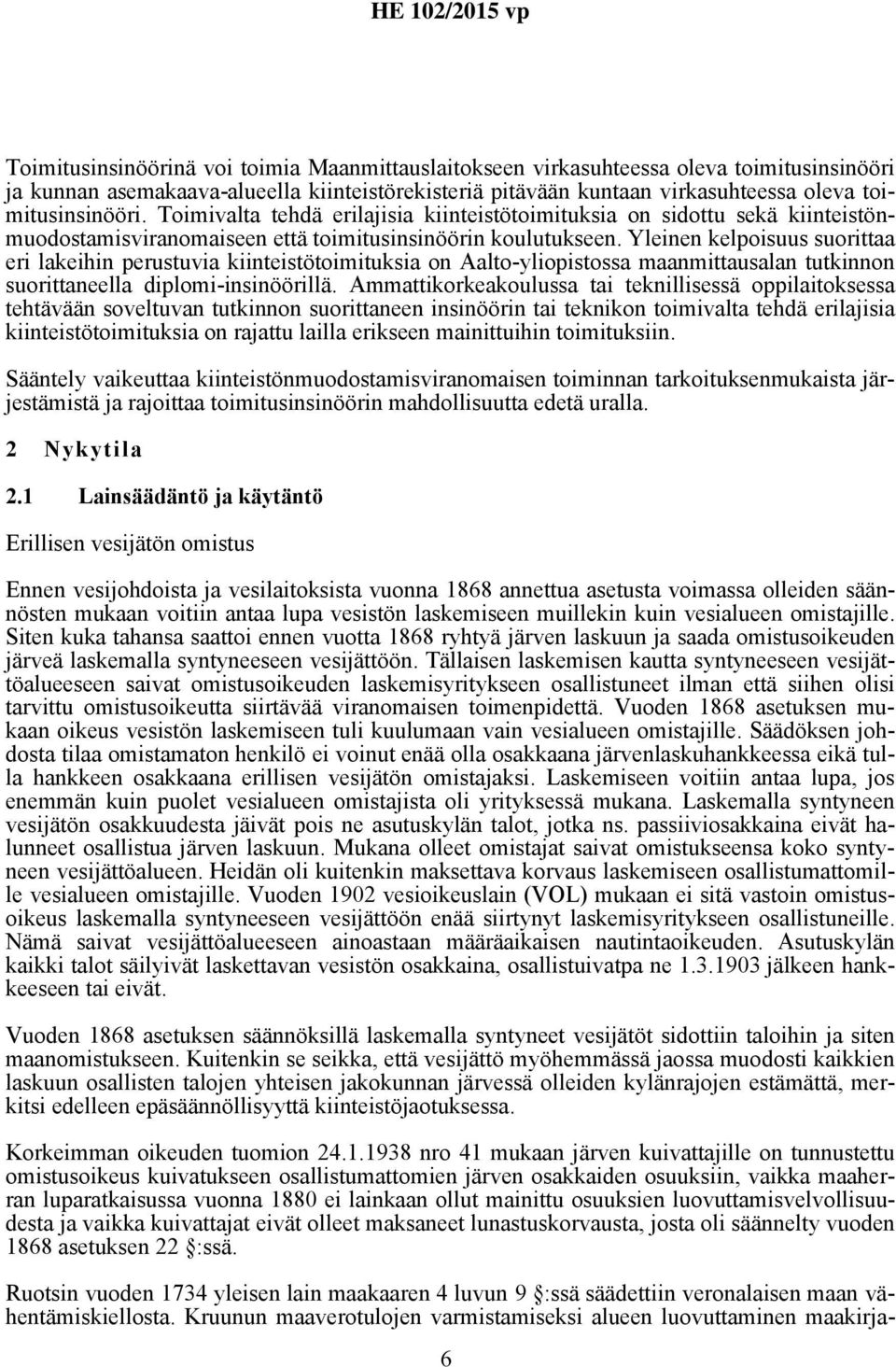 HE 102/2015 vp

Toimitusinsinöörinä voi toimia Maanmittauslaitokseen virkasuhteessa oleva toimitusinsinööri ja kunnan asemakaava-alueella kiinteistörekisteriä pitävään kuntaan virkasuhteessa oleva toimitusinsinööri. Toimivalta tehdä erilajisia kiinteistötoimituksia on sidottu sekä kiinteistönmuodostamisviranomaiseen että toimitusinsinöörin koulutukseen. Yleinen kelpoisuus suorittaa eri lakeihin perustuvia kiinteistötoimituksia on Aalto-yliopistossa maanmittausalan tutkinnon suorittaneella diplomi-insinöörillä. Ammattikorkeakoulussa tai teknillisessä oppilaitoksessa tehtävään soveltuvan tutkinnon suorittaneen insinöörin tai teknikon toimivalta tehdä erilajisia kiinteistötoimituksia on rajattu lailla erikseen mainittuihin toimituksiin.

Sääntely vaikeuttaa kiinteistönmuodostamisviranomaisen toiminnan tarkoituksenmukaista järjestämistä ja rajoittaa toimitusinsinöörin mahdollisuutta edetä uralla.

2 Nykytila

2.1 Lainsäädäntö ja käytäntö

Erillisen vesijätön omistus

Ennen vesijohdoista ja vesilaitoksista vuonna 1868 annettua asetusta voimassa olleiden säännösten mukaan voitiin antaa lupa vesistön laskemiseen muillekin kuin vesialueen omistajille. Siten kuka tahansa saattoi ennen vuotta 1868 ryhtyä järven laskuun ja saada omistusoikeuden järveä laskemalla syntyneeseen vesijättöön. Tällaisen laskemisen kautta syntyneeseen vesijättöalueeseen saivat omistusoikeuden laskemisyritykseen osallistuneet ilman että siihen olisi tarvittu omistusoikeutta siirtävää viranomaisen toimenpidettä. Vuoden 1868 asetuksen mukaan oikeus vesistön laskemiseen tuli kuulumaan vain vesialueen omistajille. Säädöksen johdosta tilaa omistamaton henkilö ei voinut enää olla osakkaana järvenlaskuhankkeessa eikä tulla hankkeen osakkaana erillisen vesijätön omistajaksi. Laskemiseen voitiin antaa lupa, jos enemmän kuin puolet vesialueen omistajista oli yrityksessä mukana. Laskemalla syntyneen vesijätön osakkuudesta jäivät pois ne asutuskylän talot, jotka ns. passiiviosakkaina eivät halunneet osallistua järven laskuun. Mukana olleet omistajat saivat omistukseensa koko syntyneen vesijättöalueen. Heidän oli kuitenkin maksettava korvaus laskemiseen osallistumattomille vesialueen omistajille. Vuoden 1902 vesioikeuslain (VOL) mukaan ei sitä vastoin omistusoikeus laskemalla syntyneeseen vesijättöön enää siirtynyt laskemisyritykseen osallistuneille. Nämä saivat vesijättöalueeseen ainoastaan määräaikaisen nautintaoikeuden. Asutuskylän kaikki talot säilyivät laskettavan vesistön osakkaina, osallistuivatpa ne 1.3.1903 jälkeen hankkeeseen tai eivät.

Vuoden 1868 asetuksen säännöksillä laskemalla syntyneet vesijätöt sidottiin taloihin ja siten maanomistukseen. Kuitenkin se seikka, että vesijättö myöhemmässä jaossa muodosti kaikkien laskuun osallisten talojen yhteisen jakokunnan järvessä olleiden kylänrajojen estämättä, merkitsi edelleen epäsäännöllisyyttä kiinteistöjaotuksessa.

Korkeimman oikeuden tuomion 24.1.1938 nro 41 mukaan järven kuivattajille on tunnustettu omistusoikeus kuivatukseen osallistumattomien järven osakkaiden osuuksiin, vaikka maaherran luparatkaisussa vuonna 1880 ei lainkaan ollut mainittu osuuksien luovuttamisvelvollisuudesta ja vaikka kuivattajat eivät olleet maksaneet lunastuskorvausta, josta oli säännelty vuoden 1868 asetuksen 22 :ssä.

Ruotsin vuoden 1734 yleisen lain maakaaren 4 luvun 9 :ssä säädettiin veronalaisen maan vähentämiskiellosta. Kruunun maaverotulojen varmistamiseksi alueen luovuttaminen maakirja-

6